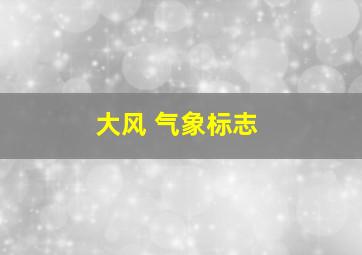 大风 气象标志